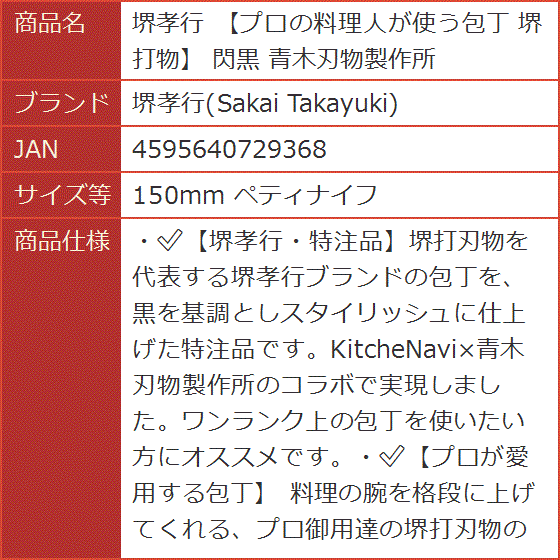 | 商品名 | 堺孝行 【プロの料理人が使う包丁 堺打物】 閃黒 青木刃物製作所 |
|---|---|
| ブランド | 堺孝行(Sakai Takayuki) |
| JAN | 4595640729368 |
| サイズ等 | 150mm ペティナイフ |
| 商品仕様 | ・✅【堺孝行・特注品】堺打刃物を代表する堺孝行ブランドの包丁を、黒を基調としスタイリッシュに仕上げた特注品です。KitcheNavi×青木刃物製作所のコラボで実現しました。ワンランク上の包丁を使いたい方にオススメです。・✅【プロが愛用する包丁】 料理の腕を格段に上げてくれる、プロ御用達の堺打刃物の |